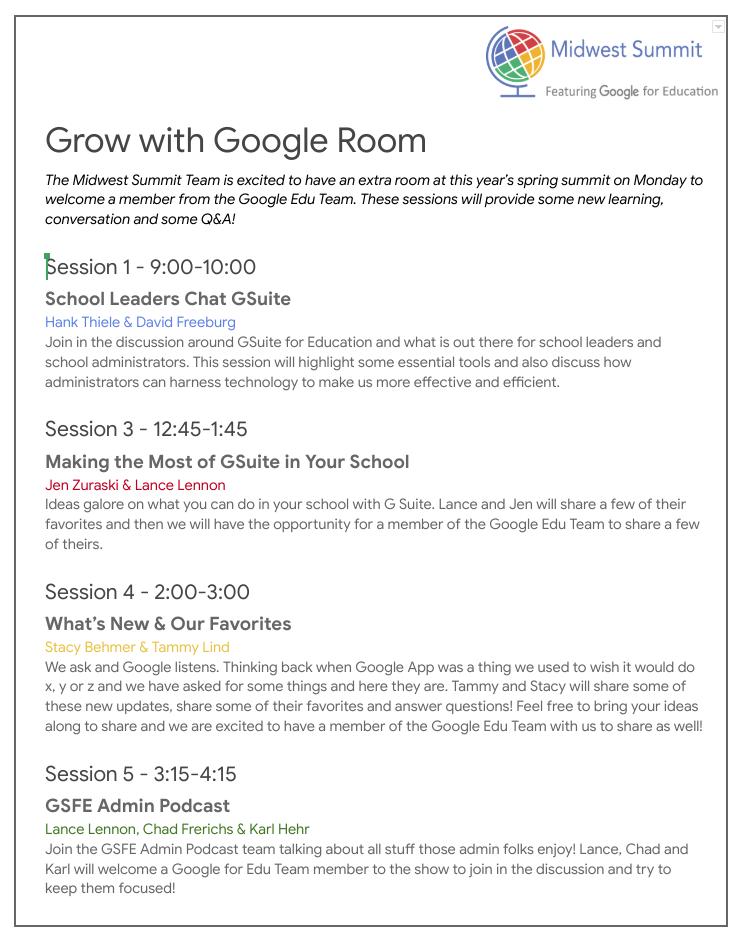 Midwest Summit
Featuring Google for Education

Grow with Google Room

The Midwest Summit Team is excited to have an extra room at this year's spring summit on Monday to welcome a member from the Google Edu Team. These sessions will provide some new learning, conversation and some Q&A!

Session 1 - 9:00-10:00

School Leaders Chat GSuite

Hank Thiele & David Freeburg

Join in the discussion around GSuite for Education and what is out there for school leaders and school administrators. This session will highlight some essential tools and also discuss how administrators can harness technology to make us more effective and efficient.

Session 3 - 12:45-1:45

Making the Most of GSuite in Your School

Jen Zuraski & Lance Lennon

Ideas galore on what you can do in your school with G Suite. Lance and Jen will share a few of their favorites and then we will have the opportunity for a member of the Google Edu Team to share a few of theirs.

Session 4 - 2:00-3:00

What's New & Our Favorites

Stacy Behmer & Tammy Lind

We ask and Google listens. Thinking back when Google App was a thing we used to wish it would do x, y or z and we have asked for some things and here they are. Tammy and Stacy will share some of these new updates, share some of their favorites and answer questions! Feel free to bring your ideas along to share and we are excited to have a member of the Google Edu Team with us to share as well!

Session 5 - 3:15-4:15

GSFE Admin Podcast

Lance Lennon, Chad Frerichs & Karl Hehr

Join the GSFE Admin Podcast team talking about all stuff those admin folks enjoy! Lance, Chad and Karl will welcome a Google for Edu Team member to the show to join in the discussion and try to keep them focused!